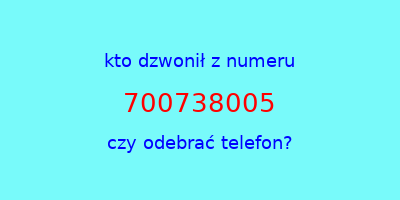 kto dzwonił z numeru

700738005

czy odebrać telefon?